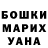 БОШКИ
МАРИХ
УАНА